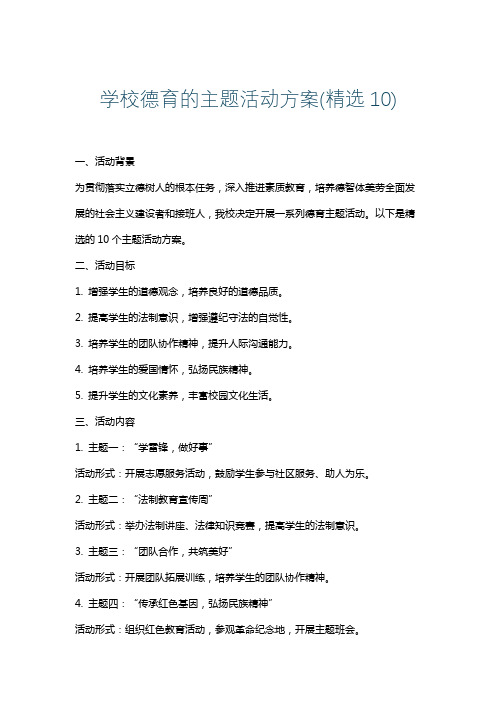 学校德育的主题活动方案(精选 10)

一、活动背景

为贯彻落实立德树人的根本任务，深入推进素质教育，培养德智体美劳全面发展的社会主义建设者和接班人，我校决定开展一系列德育主题活动。以下是精选的 10 个主题活动方案。

二、活动目标

1. 增强学生的道德观念，培养良好的道德品质。

2. 提高学生的法制意识，增强遵纪守法的自觉性。

3. 培养学生的团队协作精神，提升人际沟通能力。

4. 培养学生的爱国情怀，弘扬民族精神。

5. 提升学生的文化素养，丰富校园文化生活。

三、活动内容

1. 主题一：“学雷锋，做好事”

活动形式：开展志愿服务活动，鼓励学生参与社区服务、助人为乐。

2. 主题二：“法制教育宣传周”

活动形式：举办法制讲座、法律知识竞赛，提高学生的法制意识。

3. 主题三：“团队合作，共筑美好”

活动形式：开展团队拓展训练，培养学生的团队协作精神。

4. 主题四：“传承红色基因，弘扬民族精神”

活动形式：组织红色教育活动，参观革命纪念地，开展主题班会。